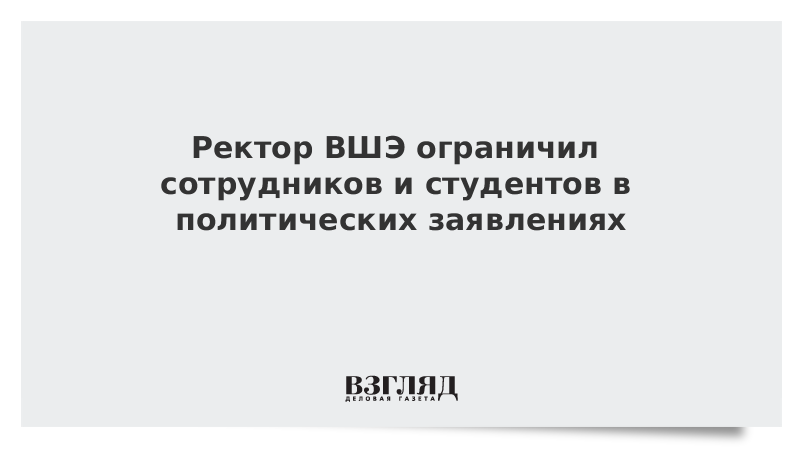 Ректор ВШЭ ограничил сотрудников и студентов в политических заявлениях

ВЗГЛЯД
ДЕЛОВАЯ ГАЗЕТА